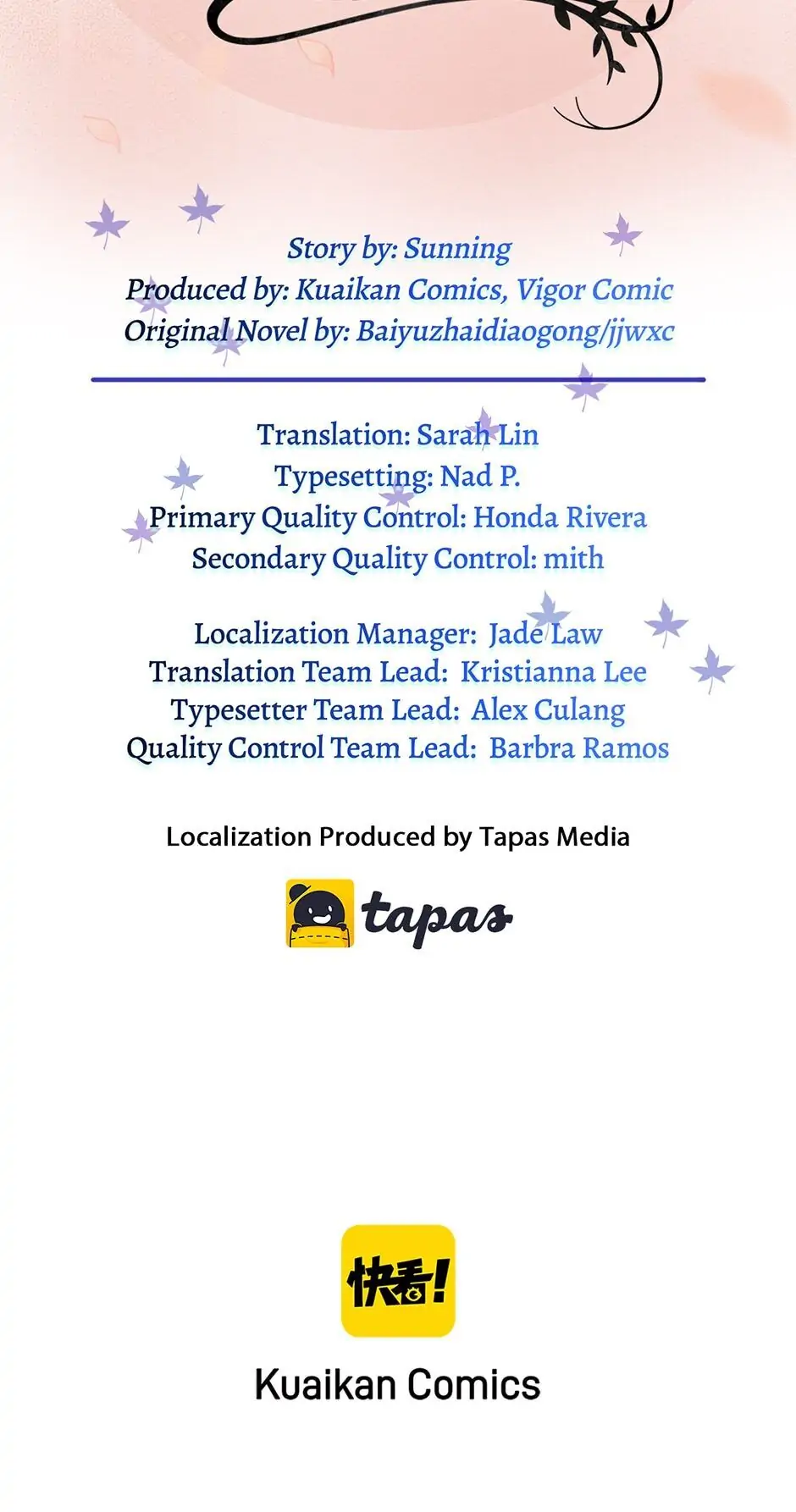 Story by: Sunning
Produced by: Kuaikan Comics, Vigor Comic
Original Novel by: Baiyuzhaidiaogong/jjwxc

Translation: Sarah Lin
Typesetting: Nad P.
Primary Quality Control: Honda Rivera
Secondary Quality Control: mith

Localization Manager: Jade Law
Translation Team Lead: Kristianna Lee
Typesetter Team Lead: Alex Culang
Quality Control Team Lead: Barbra Ramos

Localization Produced by Tapas Media

tapas

快看!

Kuaikan Comics